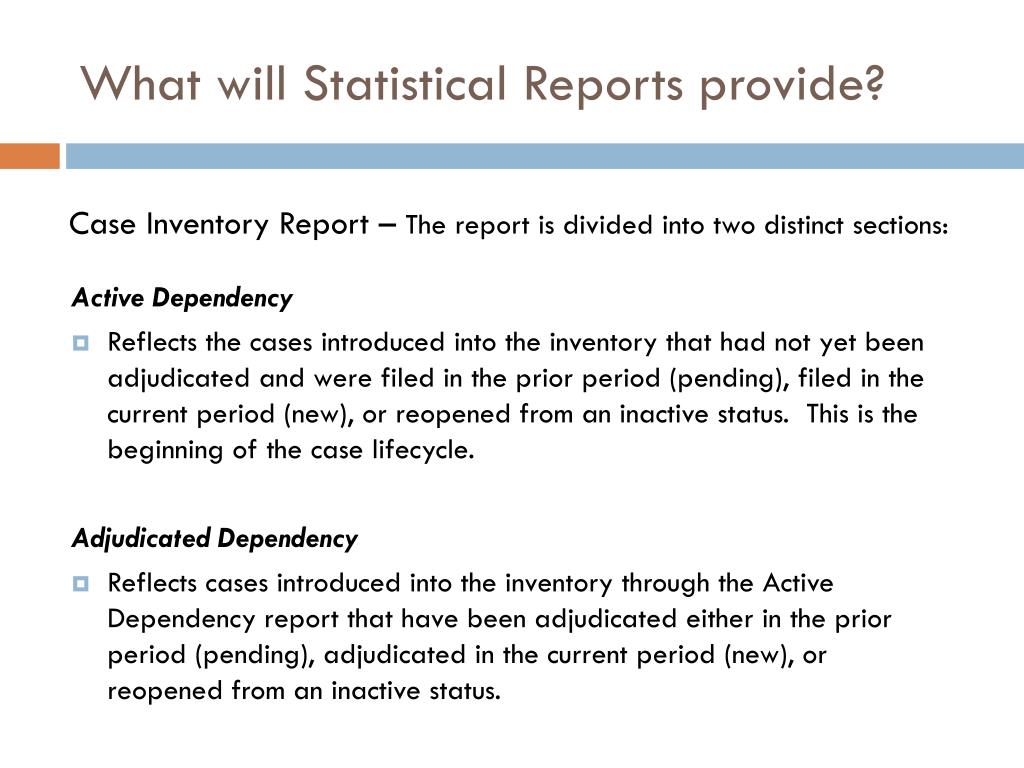 What will Statistical Reports provide?

Case Inventory Report – The report is divided into two distinct sections:

Active Dependency

Reflects the cases introduced into the inventory that had not yet been adjudicated and were filed in the prior period (pending), filed in the current period (new), or reopened from an inactive status. This is the beginning of the case lifecycle.

Adjudicated Dependency

Reflects cases introduced into the inventory through the Active Dependency report that have been adjudicated either in the prior period (pending), adjudicated in the current period (new), or reopened from an inactive status.